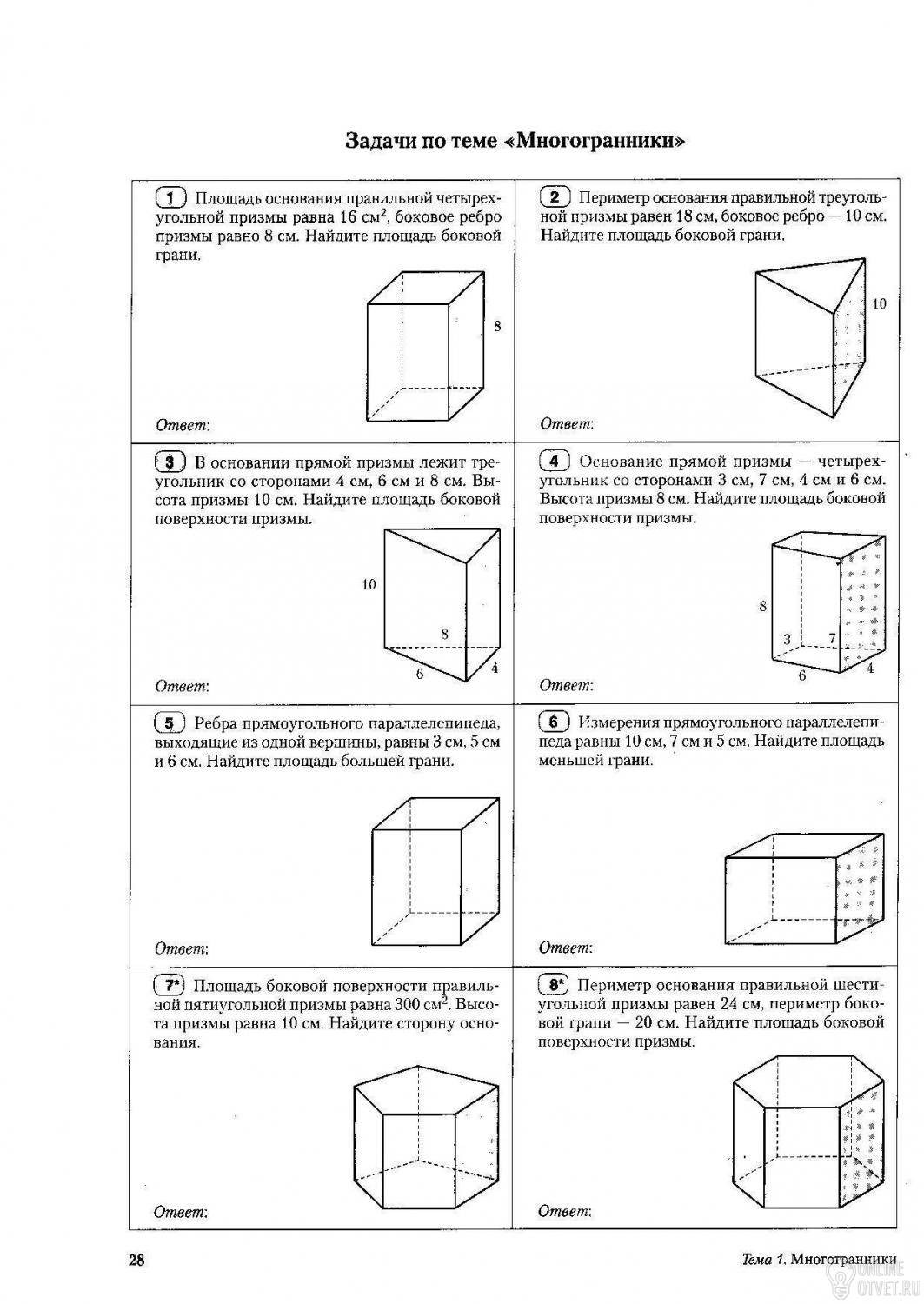 Задачи по теме «Многогранники»

1 Площадь основания правильной четырехугольной призмы равна 16 см$^2$, боковое ребро призмы равно 8 см. Найдите площадь боковой грани.

8

Ответ:

2 Периметр основания правильной треугольной призмы равен 18 см, боковое ребро — 10 см. Найдите площадь боковой грани.

10

Ответ:

3 В основании прямой призмы лежит треугольник со сторонами 4 см, 6 см и 8 см. Высота призмы 10 см. Найдите площадь боковой поверхности призмы.

10

8

6

4

Ответ:

4 Основание прямой призмы — четырехугольник со сторонами 3 см, 7 см, 4 см и 6 см. Высота призмы 8 см. Найдите площадь боковой поверхности призмы.

8

3

7

6

4

Ответ:

5 Ребра прямоугольного параллелепипеда, выходящие из одной вершины, равны 3 см, 5 см и 6 см. Найдите площадь большей грани.

Ответ:

6 Измерения прямоугольного параллелепипеда равны 10 см, 7 см и 5 см. Найдите площадь меньшей грани.

Ответ:

7* Площадь боковой поверхности правильной пятиугольной призмы равна 300 см$^2$. Высота призмы равна 10 см. Найдите сторону основания.

Ответ:

8* Периметр основания правильной шестиугольной призмы равен 24 см, периметр боковой грани — 20 см. Найдите площадь боковой поверхности призмы.

Ответ:

28

Тема 1. Многогранники

ONLINE OTVET.RU